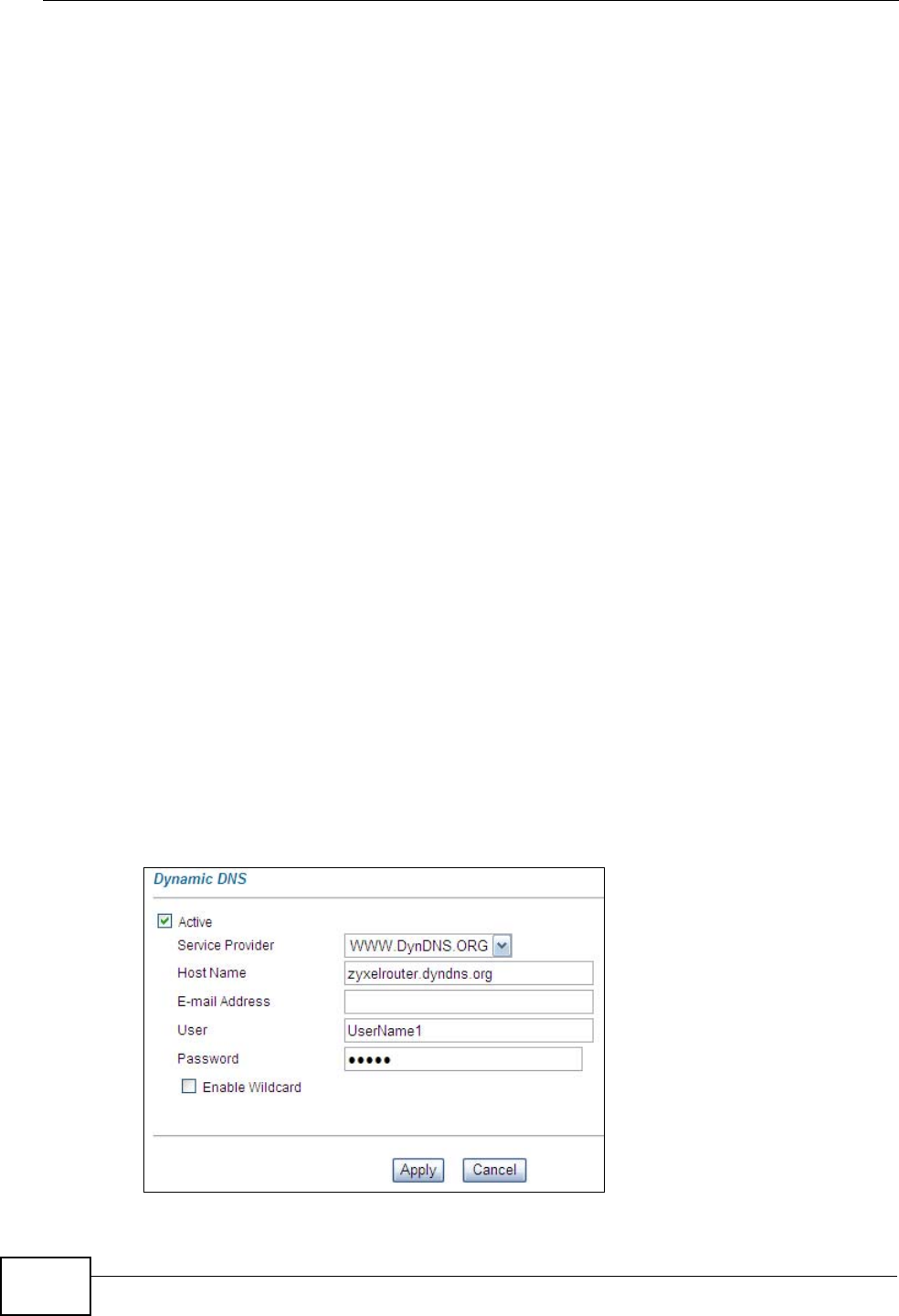 Dynamic DNS

☑ Active
Service Provider WWW.DynDNS.ORG
Host Name zyxelrouter.dyndns.org
E-mail Address
User UserName1
Password •••••
☐ Enable Wildcard

Apply Cancel